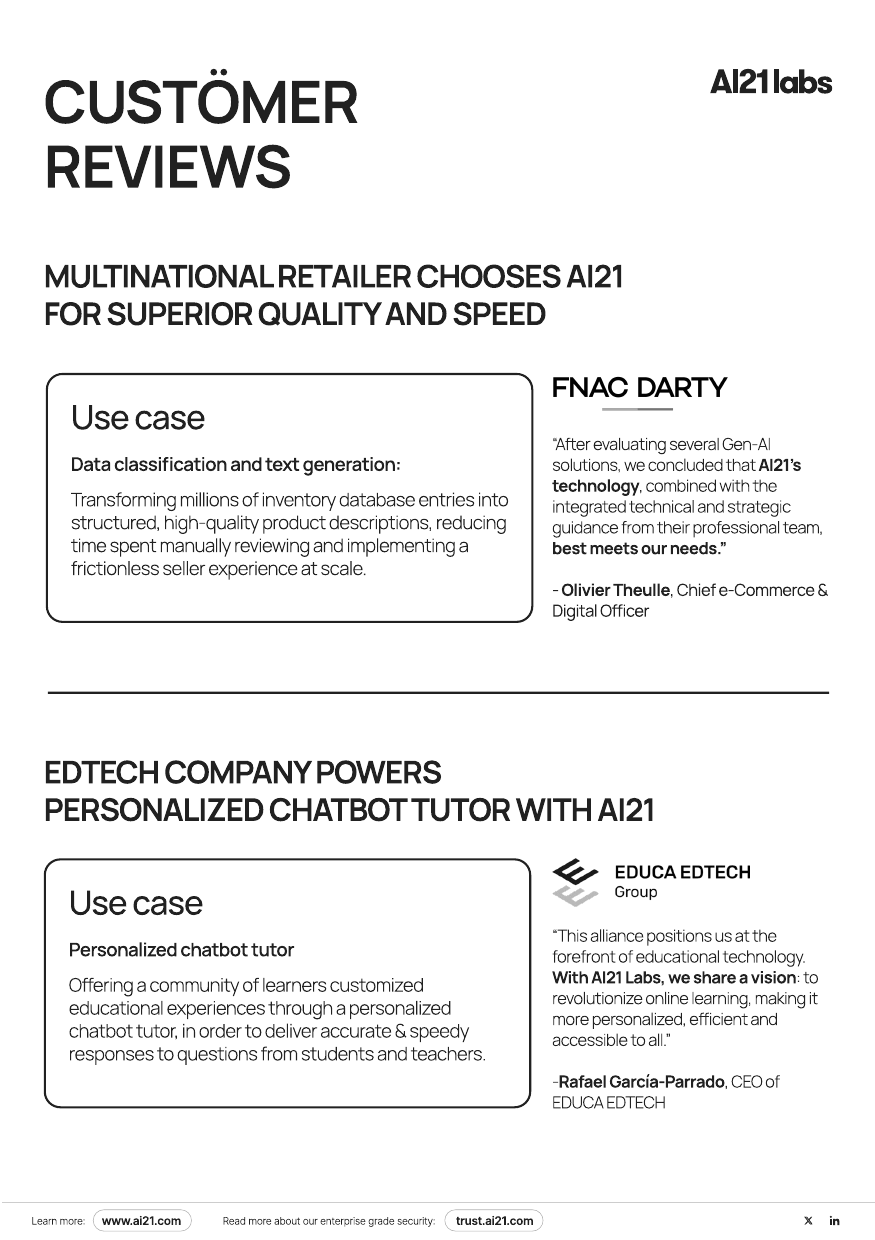 CUSTÖMER REVIEWS

AI21 labs

MULTINATIONAL RETAILER CHOOSES AI21 FOR SUPERIOR QUALITY AND SPEED

Use case

Data classification and text generation:

Transforming millions of inventory database entries into structured, high-quality product descriptions, reducing time spent manually reviewing and implementing a frictionless seller experience at scale.

FNAC DARTY

"After evaluating several Gen-AI solutions, we concluded that AI21's technology, combined with the integrated technical and strategic guidance from their professional team, best meets our needs."

- Olivier Theulle, Chief e-Commerce & Digital Officer

EDTECH COMPANY POWERS PERSONALIZED CHATBOT TUTOR WITH AI21

Use case

Personalized chatbot tutor

Offering a community of learners customized educational experiences through a personalized chatbot tutor, in order to deliver accurate & speedy responses to questions from students and teachers.

EDUCA EDTECH Group

"This alliance positions us at the forefront of educational technology. With AI21 Labs, we share a vision: to revolutionize online learning, making it more personalized, efficient and accessible to all."

-Rafael García-Parrado, CEO of EDUCA EDTECH

Learn more: www.ai21.com Read more about our enterprise grade security: trust.ai21.com X in